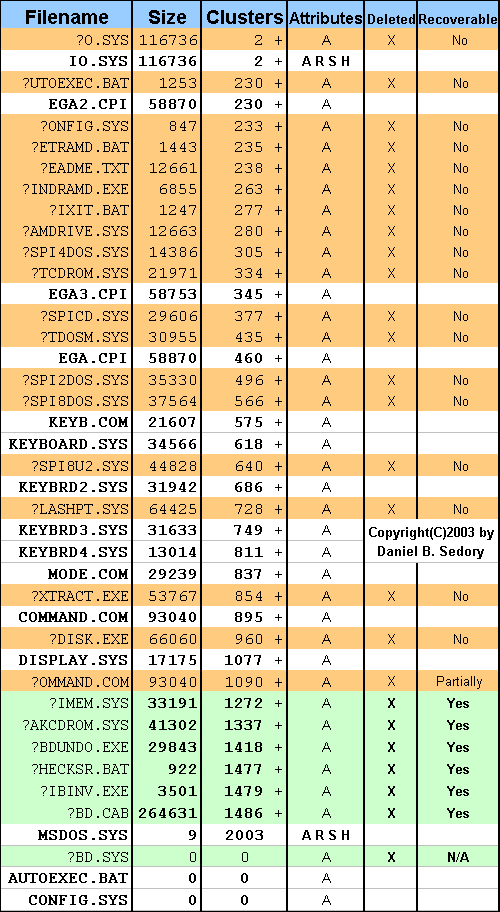 | Filename | Size | Clusters | Attributes | Deleted | Recoverable |
|---|---|---|---|---|---|
| ?O.SYS | 116736 | 2 + | A | X | No |
| IO.SYS | 116736 | 2 + | A R S H | | |
| ?UTOEXEC.BAT | 1253 | 230 + | A | X | No |
| EGA2.CPI | 58870 | 230 + | A | | |
| ?ONFIG.SYS | 847 | 233 + | A | X | No |
| ?ETRAMD.BAT | 1443 | 235 + | A | X | No |
| ?EADME.TXT | 12661 | 238 + | A | X | No |
| ?INDRAMD.EXE | 6855 | 263 + | A | X | No |
| ?IXIT.BAT | 1247 | 277 + | A | X | No |
| ?AMDRIVE.SYS | 12663 | 280 + | A | X | No |
| ?SPI4DOS.SYS | 14386 | 305 + | A | X | No |
| ?TCDROM.SYS | 21971 | 334 + | A | X | No |
| EGA3.CPI | 58753 | 345 + | A | | |
| ?SPICD.SYS | 29606 | 377 + | A | X | No |
| ?TDOSM.SYS | 30955 | 435 + | A | X | No |
| EGA.CPI | 58870 | 460 + | A | | |
| ?SPI2DOS.SYS | 35330 | 496 + | A | X | No |
| ?SPI8DOS.SYS | 37564 | 566 + | A | X | No |
| KEYB.COM | 21607 | 575 + | A | | |
| KEYBOARD.SYS | 34566 | 618 + | A | | |
| ?SPI8U2.SYS | 44828 | 640 + | A | X | No |
| KEYBRD2.SYS | 31942 | 686 + | A | | |
| ?LASHPT.SYS | 64425 | 728 + | A | X | No |
| KEYBRD3.SYS | 31633 | 749 + | A | Copyright(C)2003 by | |
| KEYBRD4.SYS | 13014 | 811 + | A | Daniel B. Sedory | |
| MODE.COM | 29239 | 837 + | A | | |
| ?XTRACT.EXE | 53767 | 854 + | A | X | No |
| COMMAND.COM | 93040 | 895 + | A | | |
| ?DISK.EXE | 66060 | 960 + | A | X | No |
| DISPLAY.SYS | 17175 | 1077 + | A | | |
| ?OMMAND.COM | 93040 | 1090 + | A | X | Partially |
| ?IMEM.SYS | 33191 | 1272 + | A | X | Yes |
| ?AKCDROM.SYS | 41302 | 1337 + | A | X | Yes |
| ?BDUNDO.EXE | 29843 | 1418 + | A | X | Yes |
| ?HECKSR.BAT | 922 | 1477 + | A | X | Yes |
| ?IBINV.EXE | 3501 | 1479 + | A | X | Yes |
| ?BD.CAB | 264631 | 1486 + | A | X | Yes |
| MSDOS.SYS | 9 | 2003 | A R S H | | |
| ?BD.SYS | 0 | 0 | A | X | N/A |
| AUTOEXEC.BAT | 0 | 0 | A | | |
| CONFIG.SYS | 0 | 0 | A | | |